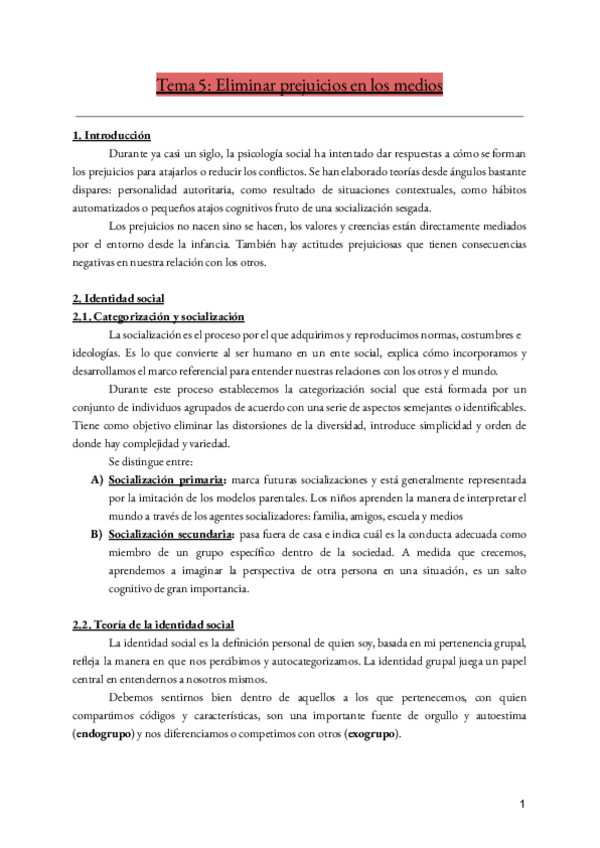 Tema 5: Eliminar prejuicios en los medios

1. Introducción

Durante ya casi un siglo, la psicología social ha intentado dar respuestas a cómo se forman los prejuicios para atajarlos o reducir los conflictos. Se han elaborado teorías desde ángulos bastante dispares: personalidad autoritaria, como resultado de situaciones contextuales, como hábitos automatizados o pequeños atajos cognitivos fruto de una socialización sesgada.

Los prejuicios no nacen sino se hacen, los valores y creencias están directamente mediados por el entorno desde la infancia. También hay actitudes prejuiciosas que tienen consecuencias negativas en nuestra relación con los otros.

2. Identidad social

2.1. Categorización y socialización

La socialización es el proceso por el que adquirimos y reproducimos normas, costumbres e ideologías. Es lo que convierte al ser humano en un ente social, explica cómo incorporamos y desarrollamos el marco referencial para entender nuestras relaciones con los otros y el mundo.

Durante este proceso establecemos la categorización social que está formada por un conjunto de individuos agrupados de acuerdo con una serie de aspectos semejantes o identificables. Tiene como objetivo eliminar las distorsiones de la diversidad, introduce simplicidad y orden de donde hay complejidad y variedad.

Se distingue entre:

A) Socialización primaria: marca futuras socializaciones y está generalmente representada por la imitación de los modelos parentales. Los niños aprenden la manera de interpretar el mundo a través de los agentes socializadores: familia, amigos, escuela y medios

B) Socialización secundaria: pasa fuera de casa e indica cuál es la conducta adecuada como miembro de un grupo específico dentro de la sociedad. A medida que crecemos, aprendemos a imaginar la perspectiva de otra persona en una situación, es un salto cognitivo de gran importancia.

2.2. Teoría de la identidad social

La identidad social es la definición personal de quien soy, basada en mi pertenencia grupal, refleja la manera en que nos percibimos y autocategorizamos. La identidad grupal juega un papel central en entendernos a nosotros mismos.

Debemos sentirnos bien dentro de aquellos a los que pertenecemos, con quien compartimos códigos y características, son una importante fuente de orgullo y autoestima (endogrupo) y nos diferenciamos o competimos con otros (exogrupo).

1